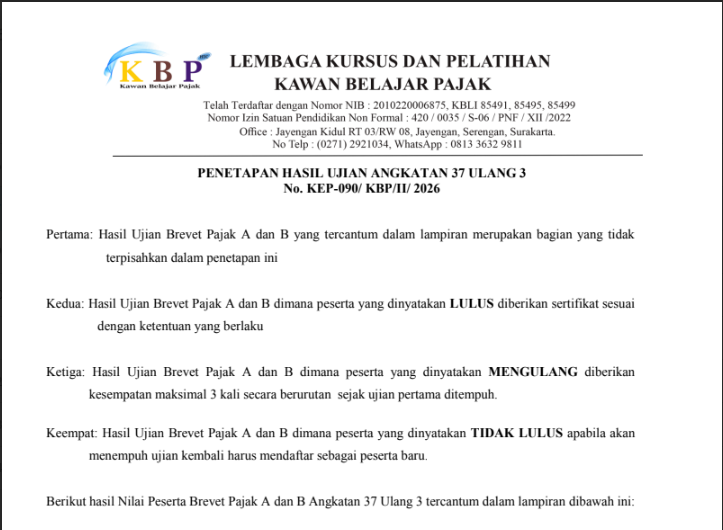 KBP
Kawan Belajar Pajak

LEMBAGA KURSUS DAN PELATIHAN
KAWAN BELAJAR PAJAK

Telah Terdaftar dengan Nomor NIB : 2010220006875, KBLI 85491, 85495, 85499
Nomor Izin Satuan Pendidikan Non Formal : 420 / 0035 / S-06 / PNF / XII /2022
Office : Jayengan Kidul RT 03/RW 08, Jayengan, Serengan, Surakarta.
No Telp : (0271) 2921034, WhatsApp : 0813 3632 9811

PENETAPAN HASIL UJIAN ANGKATAN 37 ULANG 3
No. KEP-090/ KBP/II/ 2026

Pertama: Hasil Ujian Brevet Pajak A dan B yang tercantum dalam lampiran merupakan bagian yang tidak terpisahkan dalam penetapan ini

Kedua: Hasil Ujian Brevet Pajak A dan B dimana peserta yang dinyatakan LULUS diberikan sertifikat sesuai dengan ketentuan yang berlaku

Ketiga: Hasil Ujian Brevet Pajak A dan B dimana peserta yang dinyatakan MENGULANG diberikan kesempatan maksimal 3 kali secara berurutan sejak ujian pertama ditempuh.

Keempat: Hasil Ujian Brevet Pajak A dan B dimana peserta yang dinyatakan TIDAK LULUS apabila akan menempuh ujian kembali harus mendaftar sebagai peserta baru.

Berikut hasil Nilai Peserta Brevet Pajak A dan B Angkatan 37 Ulang 3 tercantum dalam lampiran dibawah ini: